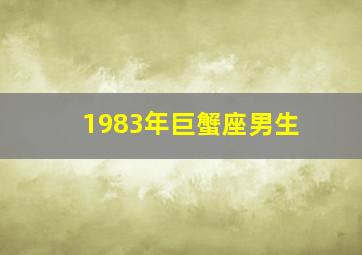 1983年巨蟹座男生